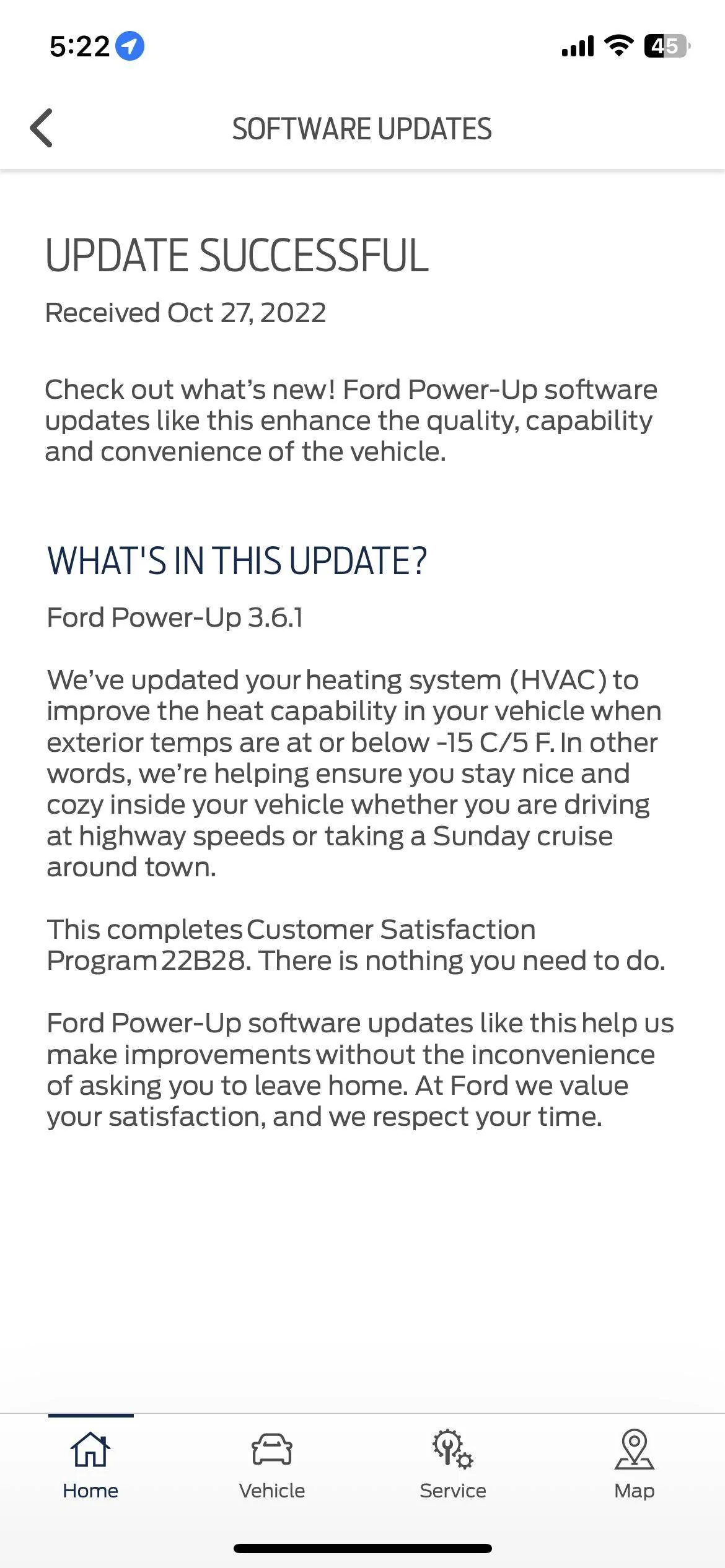 5:22

45

SOFTWARE UPDATES

UPDATE SUCCESSFUL

Received Oct 27, 2022

Check out what's new! Ford Power-Up software updates like this enhance the quality, capability and convenience of the vehicle.

WHAT'S IN THIS UPDATE?

Ford Power-Up 3.6.1

We've updated your heating system (HVAC) to improve the heat capability in your vehicle when exterior temps are at or below -15 C/5 F. In other words, we're helping ensure you stay nice and cozy inside your vehicle whether you are driving at highway speeds or taking a Sunday cruise around town.

This completes Customer Satisfaction Program 22B28. There is nothing you need to do.

Ford Power-Up software updates like this help us make improvements without the inconvenience of asking you to leave home. At Ford we value your satisfaction, and we respect your time.

Home Vehicle Service Map